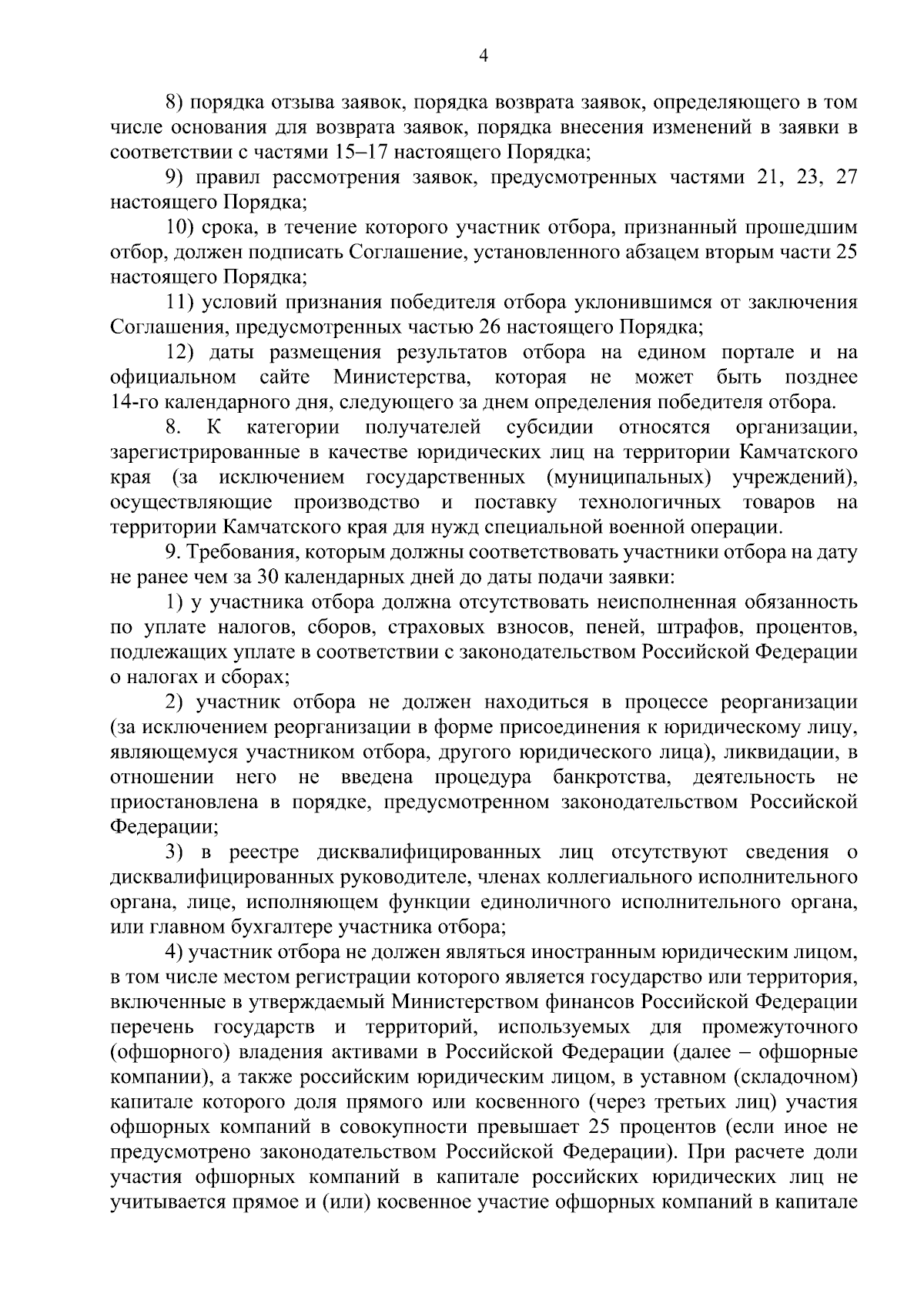 4

8) порядка отзыва заявок, порядка возврата заявок, определяющего в том числе основания для возврата заявок, порядка внесения изменений в заявки в соответствии с частями 15–17 настоящего Порядка;

9) правил рассмотрения заявок, предусмотренных частями 21, 23, 27 настоящего Порядка;

10) срока, в течение которого участник отбора, признанный прошедшим отбор, должен подписать Соглашение, установленного абзацем вторым части 25 настоящего Порядка;

11) условий признания победителя отбора уклонившимся от заключения Соглашения, предусмотренных частью 26 настоящего Порядка;

12) даты размещения результатов отбора на едином портале и на официальном сайте Министерства, которая не может быть позднее 14-го календарного дня, следующего за днем определения победителя отбора.

8. К категории получателей субсидии относятся организации, зарегистрированные в качестве юридических лиц на территории Камчатского края (за исключением государственных (муниципальных) учреждений), осуществляющие производство и поставку технологичных товаров на территории Камчатского края для нужд специальной военной операции.

9. Требования, которым должны соответствовать участники отбора на дату не ранее чем за 30 календарных дней до даты подачи заявки:

1) у участника отбора должна отсутствовать неисполненная обязанность по уплате налогов, сборов, страховых взносов, пеней, штрафов, процентов, подлежащих уплате в соответствии с законодательством Российской Федерации о налогах и сборах;

2) участник отбора не должен находиться в процессе реорганизации (за исключением реорганизации в форме присоединения к юридическому лицу, являющемуся участником отбора, другого юридического лица), ликвидации, в отношении него не введена процедура банкротства, деятельность не приостановлена в порядке, предусмотренном законодательством Российской Федерации;

3) в реестре дисквалифицированных лиц отсутствуют сведения о дисквалифицированных руководителе, членах коллегиального исполнительного органа, лице, исполняющем функции единоличного исполнительного органа, или главном бухгалтере участника отбора;

4) участник отбора не должен являться иностранным юридическим лицом, в том числе местом регистрации которого является государство или территория, включенные в утверждаемый Министерством финансов Российской Федерации перечень государств и территорий, используемых для промежуточного (офшорного) владения активами в Российской Федерации (далее – офшорные компании), а также российским юридическим лицом, в уставном (складочном) капитале которого доля прямого или косвенного (через третьих лиц) участия офшорных компаний в совокупности превышает 25 процентов (если иное не предусмотрено законодательством Российской Федерации). При расчете доли участия офшорных компаний в капитале российских юридических лиц не учитывается прямое и (или) косвенное участие офшорных компаний в капитале